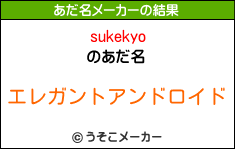 あだ名メーカーの結果

sukekyo
のあだ名

エレガントアンドロイド

© うそこメーカー